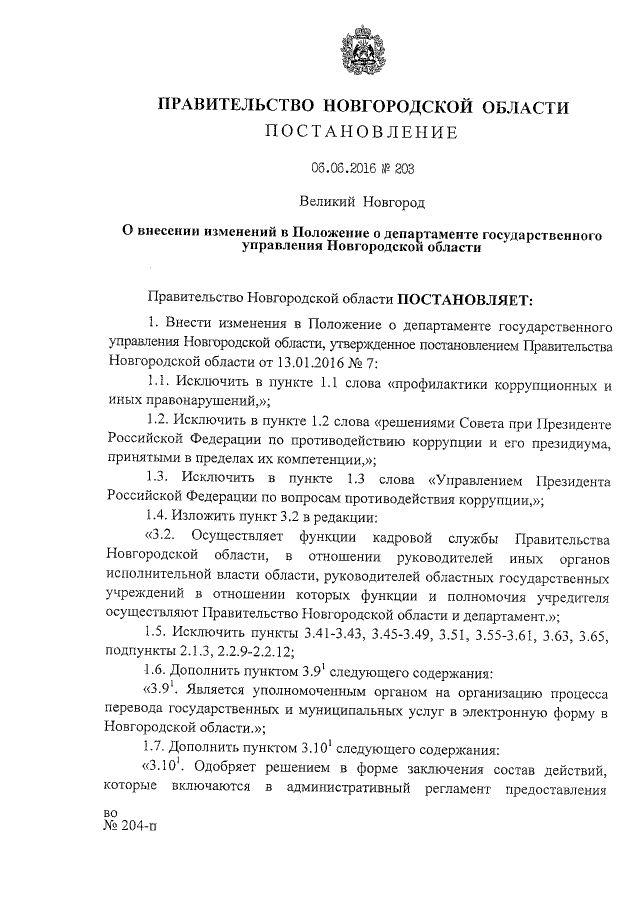 ПРАВИТЕЛЬСТВО НОВГОРОДСКОЙ ОБЛАСТИ
ПОСТАНОВЛЕНИЕ

06.06.2016 № 203

Великий Новгород

О внесении изменений в Положение о департаменте государственного управления Новгородской области

Правительство Новгородской области ПОСТАНОВЛЯЕТ:

1. Внести изменения в Положение о департаменте государственного управления Новгородской области, утвержденное постановлением Правительства Новгородской области от 13.01.2016 № 7:

1.1. Исключить в пункте 1.1 слова «профилактики коррупционных и иных правонарушений,»;

1.2. Исключить в пункте 1.2 слова «решениями Совета при Президенте Российской Федерации по противодействию коррупции и его президиума, принятыми в пределах их компетенции,»;

1.3. Исключить в пункте 1.3 слова «Управлением Президента Российской Федерации по вопросам противодействия коррупции,»;

1.4. Изложить пункт 3.2 в редакции:

«3.2. Осуществляет функции кадровой службы Правительства Новгородской области, в отношении руководителей иных органов исполнительной власти области, руководителей областных государственных учреждений в отношении которых функции и полномочия учредителя осуществляют Правительство Новгородской области и департамент.»;

1.5. Исключить пункты 3.41-3.43, 3.45-3.49, 3.51, 3.55-3.61, 3.63, 3.65, подпункты 2.1.3, 2.2.9-2.2.12;

1.6. Дополнить пунктом $3.9^1$ следующего содержания:

«$3.9^1$. Является уполномоченным органом на организацию процесса перевода государственных и муниципальных услуг в электронную форму в Новгородской области.»;

1.7. Дополнить пунктом $3.10^1$ следующего содержания:

«$3.10^1$. Одобряет решением в форме заключения состав действий, которые включаются в административный регламент предоставления

во
№ 204-п